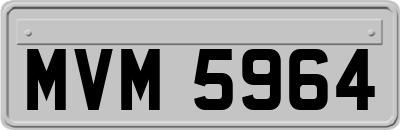 MVM 5964